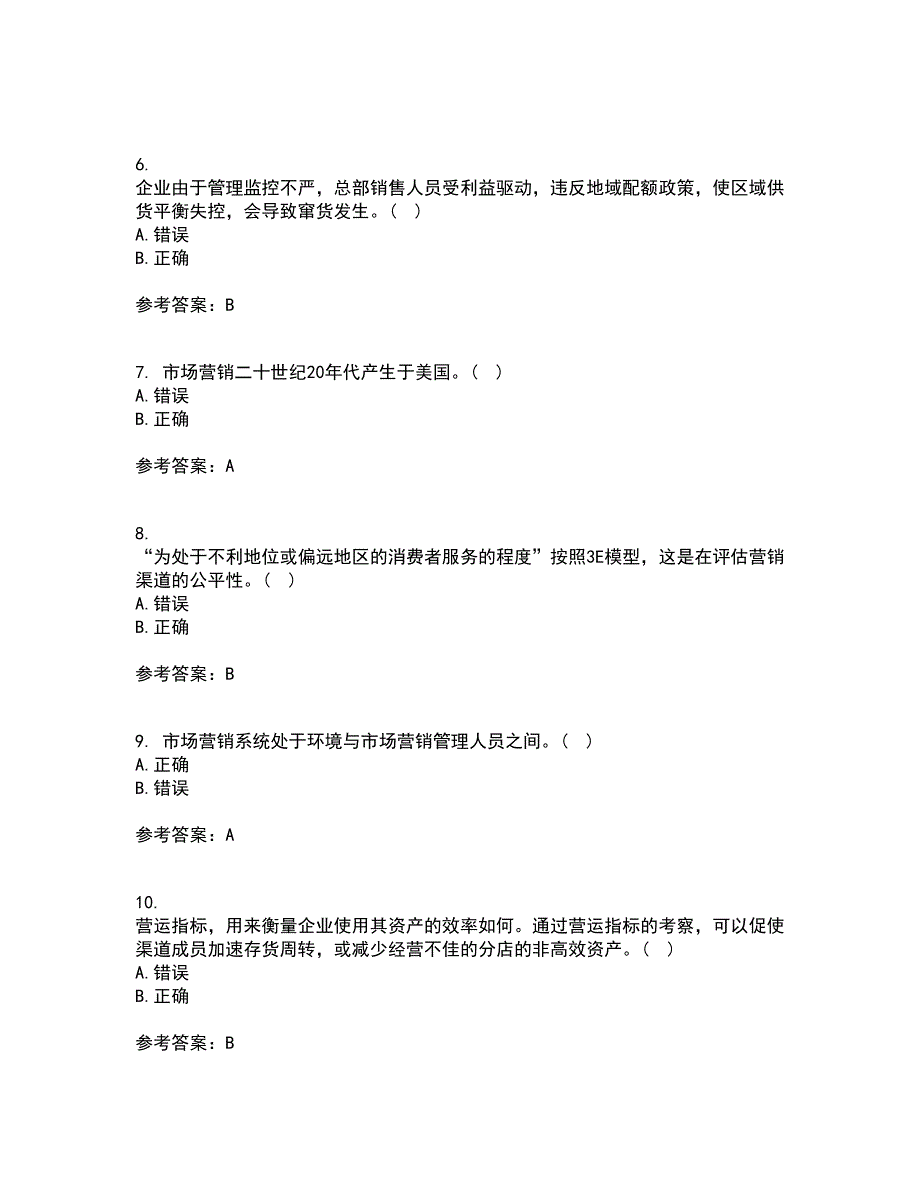 6.
企业由于管理监控不严，总部销售人员受利益驱动，违反地域配额政策，使区域供货平衡失控，会导致窜货发生。（ ）
A. 错误
B. 正确

参考答案：B

7. 市场营销二十世纪20年代产生于美国。（ ）
A. 错误
B. 正确

参考答案：A

8.
“为处于不利地位或偏远地区的消费者服务的程度”按照3E模型，这是在评估营销渠道的公平性。（ ）
A. 错误
B. 正确

参考答案：B

9. 市场营销系统处于环境与市场营销管理人员之间。（ ）
A. 正确
B. 错误

参考答案：A

10.
营运指标，用来衡量企业使用其资产的效率如何。通过营运指标的考察，可以促使渠道成员加速存货周转，或减少经营不佳的分店的非高效资产。（ ）
A. 错误
B. 正确

参考答案：B